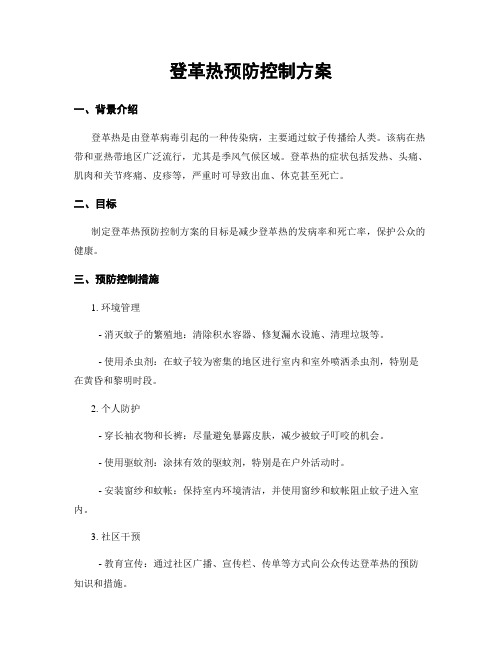 登革热预防控制方案

一、背景介绍

登革热是由登革病毒引起的一种传染病，主要通过蚊子传播给人类。该病在热带和亚热带地区广泛流行，尤其是季风气候区域。登革热的症状包括发热、头痛、肌肉和关节疼痛、皮疹等，严重时可导致出血、休克甚至死亡。

二、目标

制定登革热预防控制方案的目标是减少登革热的发病率和死亡率，保护公众的健康。

三、预防控制措施

1. 环境管理

- 消灭蚊子的繁殖地：清除积水容器、修复漏水设施、清理垃圾等。

- 使用杀虫剂：在蚊子较为密集的地区进行室内和室外喷洒杀虫剂，特别是在黄昏和黎明时段。

2. 个人防护

- 穿长袖衣物和长裤：尽量避免暴露皮肤，减少被蚊子叮咬的机会。

- 使用驱蚊剂：涂抹有效的驱蚊剂，特别是在户外活动时。

- 安装窗纱和蚊帐：保持室内环境清洁，并使用窗纱和蚊帐阻止蚊子进入室内。

3. 社区干预

- 教育宣传：通过社区广播、宣传栏、传单等方式向公众传达登革热的预防知识和措施。